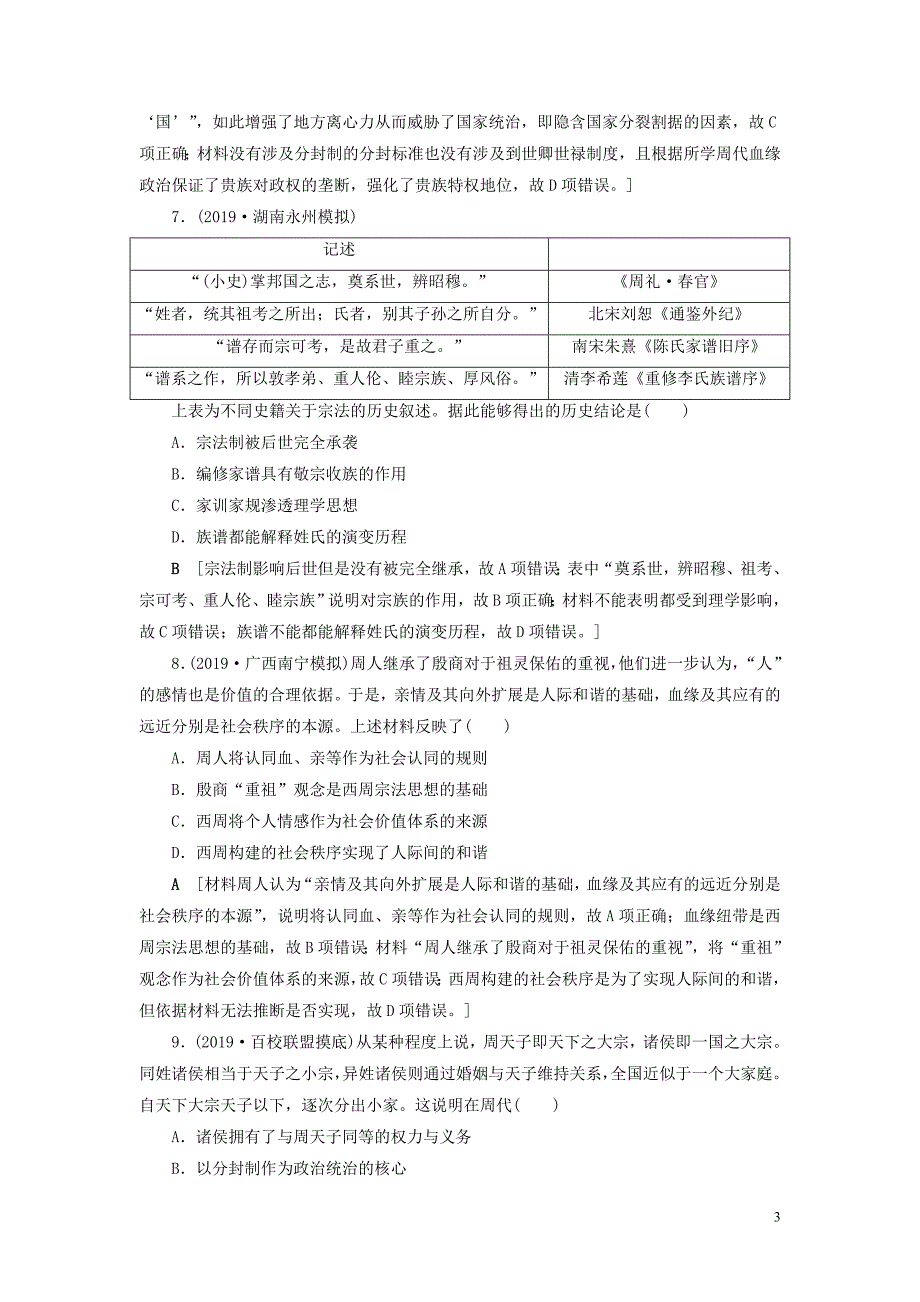 ‘国’”，如此增强了地方离心力从而威胁了国家统治，即隐含国家分裂割据的因素，故C项正确；材料没有涉及分封制的分封标准也没有涉及到世卿世禄制度，且根据所学周代血缘政治保证了贵族对政权的垄断，强化了贵族特权地位，故D项错误。]

7．(2019·湖南永州模拟)

| 记述 | |
|---|---|
| “(小史)掌邦国之志，奠系世，辨昭穆。” | 《周礼·春官》 |
| “姓者，统其祖考之所出；氏者，别其子孙之所自分。” | 北宋刘恕《通鉴外纪》 |
| “谱存而宗可考，是故君子重之。” | 南宋朱熹《陈氏家谱旧序》 |
| “谱系之作，所以敦孝弟、重人伦、睦宗族、厚风俗。” | 清李希莲《重修李氏族谱序》 |

上表为不同史籍关于宗法的历史叙述。据此能够得出的历史结论是(　　)

A．宗法制被后世完全承袭

B．编修家谱具有敬宗收族的作用

C．家训家规渗透理学思想

D．族谱都能解释姓氏的演变历程

B　[宗法制影响后世但是没有被完全继承，故A项错误；表中“奠系世，辨昭穆、祖考、宗可考、重人伦、睦宗族”说明对宗族的作用，故B项正确；材料不能表明都受到理学影响，故C项错误；族谱不能都能解释姓氏的演变历程，故D项错误。]

8．(2019·广西南宁模拟)周人继承了殷商对于祖灵保佑的重视，他们进一步认为，“人”的感情也是价值的合理依据。于是，亲情及其向外扩展是人际和谐的基础，血缘及其应有的远近分别是社会秩序的本源。上述材料反映了(　　)

A．周人将认同血、亲等作为社会认同的规则

B．殷商“重祖”观念是西周宗法思想的基础

C．西周将个人情感作为社会价值体系的来源

D．西周构建的社会秩序实现了人际间的和谐

A　[材料周人认为“亲情及其向外扩展是人际和谐的基础，血缘及其应有的远近分别是社会秩序的本源”，说明将认同血、亲等作为社会认同的规则，故A项正确；血缘纽带是西周宗法思想的基础，故B项错误；材料“周人继承了殷商对于祖灵保佑的重视”，将“重祖”观念作为社会价值体系的来源，故C项错误；西周构建的社会秩序是为了实现人际间的和谐，但依据材料无法推断是否实现，故D项错误。]

9．(2019·百校联盟摸底)从某种程度上说，周天子即天下之大宗，诸侯即一国之大宗。同姓诸侯相当于天子之小宗，异姓诸侯则通过婚姻与天子维持关系，全国近似于一个大家庭。自天下大宗天子以下，逐次分出小家。这说明在周代(　　)

A．诸侯拥有了与周天子同等的权力与义务

B．以分封制作为政治统治的核心

3